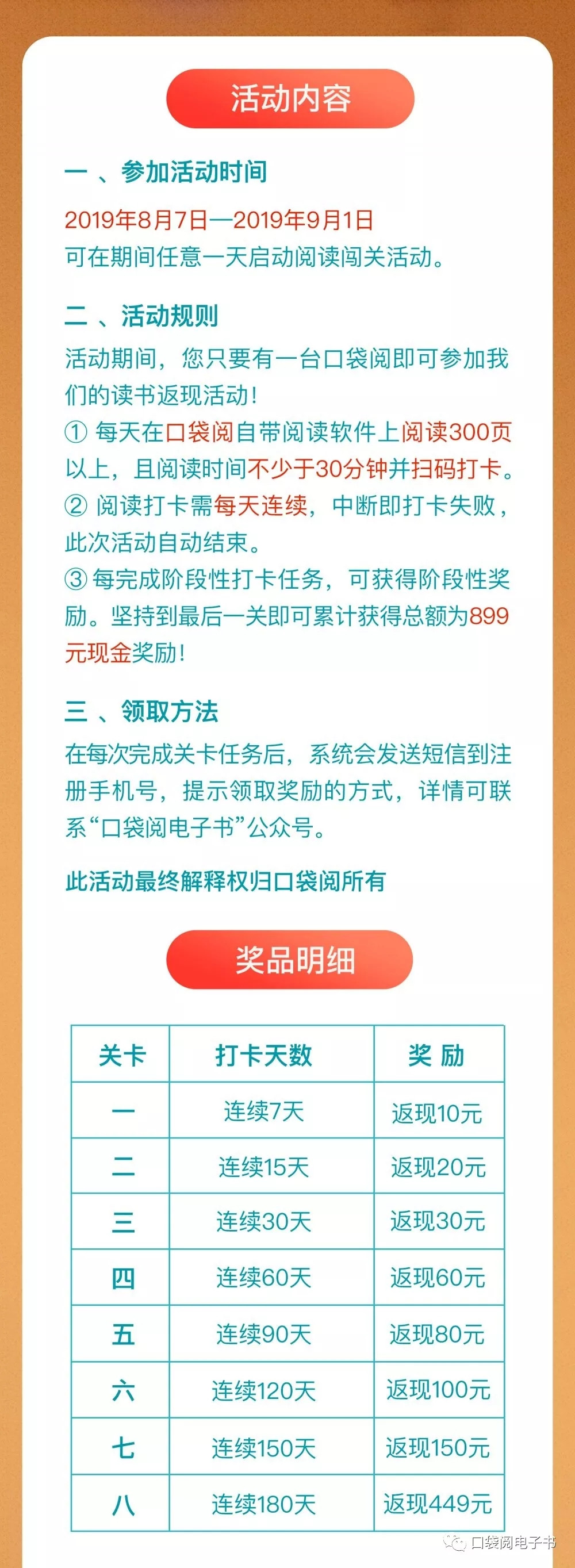 活动内容

一 、参加活动时间

2019年8月7日—2019年9月1日
可在期间任意一天启动阅读闯关活动。

二 、活动规则

活动期间，您只要有一台口袋阅即可参加我们的读书返现活动！
① 每天在口袋阅自带阅读软件上阅读300页以上，且阅读时间不少于30分钟并扫码打卡。
② 阅读打卡需每天连续，中断即打卡失败，此次活动自动结束。
③ 每完成阶段性打卡任务，可获得阶段性奖励。坚持到最后一关即可累计获得总额为899元现金奖励！

三 、领取方法

在每次完成关卡任务后，系统会发送短信到注册手机号，提示领取奖励的方式，详情可联系“口袋阅电子书”公众号。

此活动最终解释权归口袋阅所有

奖品明细

| 关卡 | 打卡天数 | 奖 励 |
|---|---|---|
| 一 | 连续7天 | 返现10元 |
| 二 | 连续15天 | 返现20元 |
| 三 | 连续30天 | 返现30元 |
| 四 | 连续60天 | 返现60元 |
| 五 | 连续90天 | 返现80元 |
| 六 | 连续120天 | 返现100元 |
| 七 | 连续150天 | 返现150元 |
| 八 | 连续180天 | 返现449元 |

口袋阅电子书